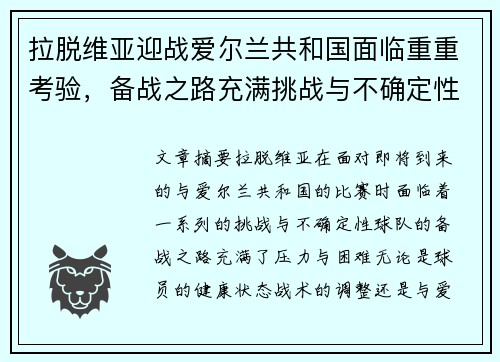 拉脱维亚迎战爱尔兰共和国面临重重考验，备战之路充满挑战与不确定性

文章摘要拉脱维亚在面对即将到来的与爱尔兰共和国的比赛时面临着一系列的挑战与不确定性球队的备战之路充满了压力与困难无论是球员的健康状态战术的调整还是与爱